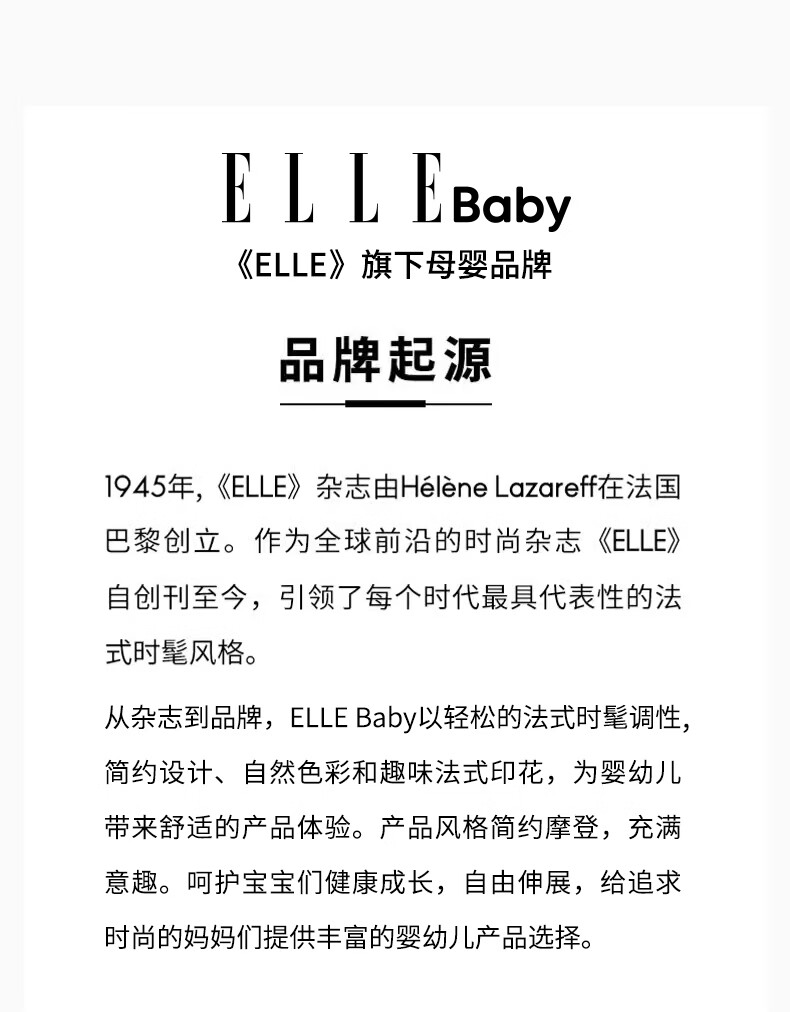 ELLE Baby
《ELLE》旗下母婴品牌

品牌起源

1945年,《ELLE》杂志由Hélène Lazareff在法国巴黎创立。作为全球前沿的时尚杂志《ELLE》自创刊至今，引领了每个时代最具代表性的法式时髦风格。

从杂志到品牌，ELLE Baby以轻松的法式时髦调性，简约设计、自然色彩和趣味法式印花，为婴幼儿带来舒适的产品体验。产品风格简约摩登，充满意趣。呵护宝宝们健康成长，自由伸展，给追求时尚的妈妈们提供丰富的婴幼儿产品选择。